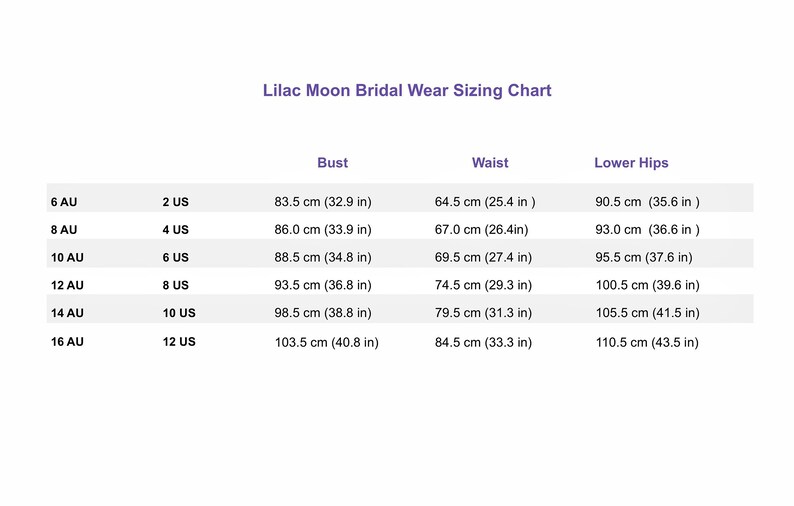 Lilac Moon Bridal Wear Sizing Chart

| | | Bust | Waist | Lower Hips |
|---|---|---|---|---|
| 6 AU | 2 US | 83.5 cm (32.9 in) | 64.5 cm (25.4 in ) | 90.5 cm (35.6 in ) |
| 8 AU | 4 US | 86.0 cm (33.9 in) | 67.0 cm (26.4in) | 93.0 cm (36.6 in ) |
| 10 AU | 6 US | 88.5 cm (34.8 in) | 69.5 cm (27.4 in) | 95.5 cm (37.6 in) |
| 12 AU | 8 US | 93.5 cm (36.8 in) | 74.5 cm (29.3 in) | 100.5 cm (39.6 in) |
| 14 AU | 10 US | 98.5 cm (38.8 in) | 79.5 cm (31.3 in) | 105.5 cm (41.5 in) |
| 16 AU | 12 US | 103.5 cm (40.8 in) | 84.5 cm (33.3 in) | 110.5 cm (43.5 in) |